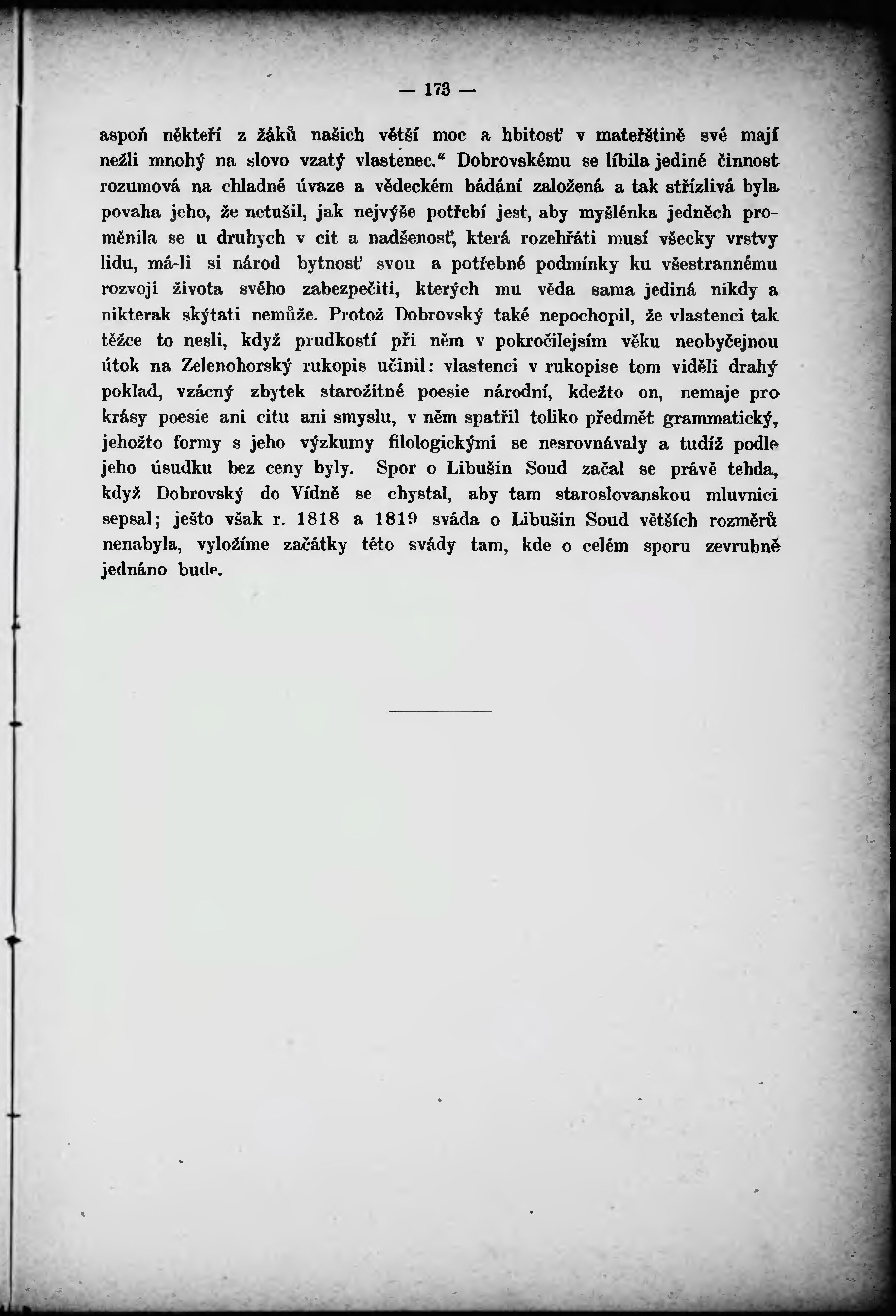 — 173 —

aspoň někteří z žáků našich větší moc a hbitosť v mateřštině své mají nežli mnohý na slovo vzatý vlastenec.“ Dobrovskému se líbila jediné činnost rozumová na chladné úvaze a vědeckém bádání založená a tak střízlivá byla povaha jeho, že netušil, jak nejvýše potřebí jest, aby myšlénka jedněch proměnila se u druhych v cit a nadšenosť, která rozehřáti musí všecky vrstvy lidu, má-li si národ bytnosť svou a potřebné podmínky ku všestrannému rozvoji života svého zabezpečiti, kterých mu věda sama jediná nikdy a nikterak skýtati nemůže. Protož Dobrovský také nepochopil, že vlastenci tak těžce to nesli, když prudkostí při něm v pokročilejsím věku neobyčejnou útok na Zelenohorský rukopis učinil: vlastenci v rukopise tom viděli drahý poklad, vzácný zbytek starožitné poesie národní, kdežto on, nemaje pro krásy poesie ani citu ani smyslu, v něm spatřil toliko předmět grammatický, jehožto formy s jeho výzkumy filologickými se nesrovnávaly a tudíž podle jeho úsudku bez ceny byly. Spor o Libušin Soud začal se právě tehda, když Dobrovský do Vídně se chystal, aby tam staroslovanskou mluvnici sepsal; ješto však r. 1818 a 1819 sváda o Libušin Soud větších rozměrů nenabyla, vyložíme začátky této svády tam, kde o celém sporu zevrubně jednáno bude.